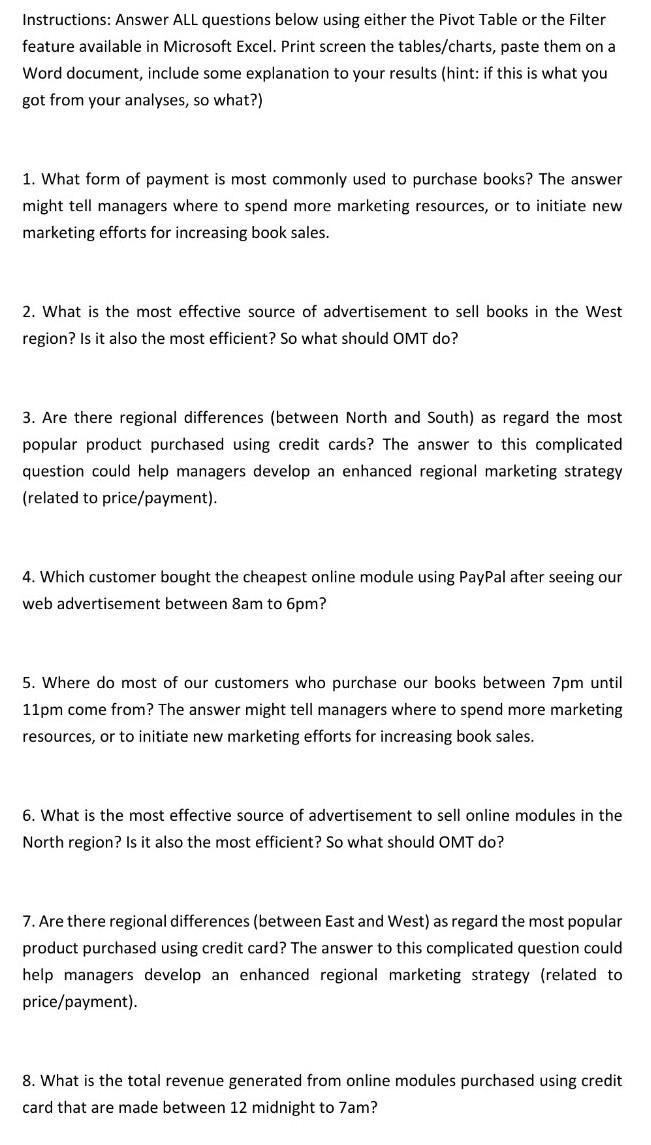 Instructions: Answer ALL questions below using either the Pivot Table or the Filter feature available in Microsoft Excel. Print screen the tables/charts, paste them on a Word document, include some explanation to your results (hint: if this is what you got from your analyses, so what?)

1. What form of payment is most commonly used to purchase books? The answer might tell managers where to spend more marketing resources, or to initiate new marketing efforts for increasing book sales.

2. What is the most effective source of advertisement to sell books in the West region? Is it also the most efficient? So what should OMT do?

3. Are there regional differences (between North and South) as regard the most popular product purchased using credit cards? The answer to this complicated question could help managers develop an enhanced regional marketing strategy (related to price/payment).

4. Which customer bought the cheapest online module using PayPal after seeing our web advertisement between 8am to 6pm?

5. Where do most of our customers who purchase our books between 7pm until 11pm come from? The answer might tell managers where to spend more marketing resources, or to initiate new marketing efforts for increasing book sales.

6. What is the most effective source of advertisement to sell online modules in the North region? Is it also the most efficient? So what should OMT do?

7. Are there regional differences (between East and West) as regard the most popular product purchased using credit card? The answer to this complicated question could help managers develop an enhanced regional marketing strategy (related to price/payment).

8. What is the total revenue generated from online modules purchased using credit card that are made between 12 midnight to 7am?